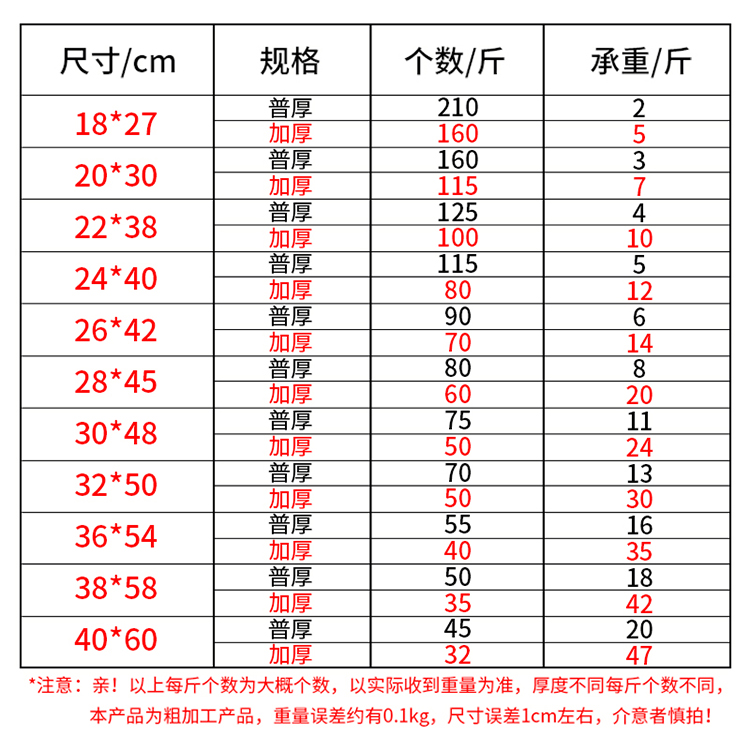 | 尺寸/cm | 规格 | 个数/斤 | 承重/斤 |
|---|---|---|---|
| 18*27 | 普厚 | 210 | 2 |
|  | 加厚 | 160 | 5 |
| 20*30 | 普厚 | 160 | 3 |
|  | 加厚 | 115 | 7 |
| 22*38 | 普厚 | 125 | 4 |
|  | 加厚 | 100 | 10 |
| 24*40 | 普厚 | 115 | 5 |
|  | 加厚 | 80 | 12 |
| 26*42 | 普厚 | 90 | 6 |
|  | 加厚 | 70 | 14 |
| 28*45 | 普厚 | 80 | 8 |
|  | 加厚 | 60 | 20 |
| 30*48 | 普厚 | 75 | 11 |
|  | 加厚 | 50 | 24 |
| 32*50 | 普厚 | 70 | 13 |
|  | 加厚 | 50 | 30 |
| 36*54 | 普厚 | 55 | 16 |
|  | 加厚 | 40 | 35 |
| 38*58 | 普厚 | 50 | 18 |
|  | 加厚 | 35 | 42 |
| 40*60 | 普厚 | 45 | 20 |
|  | 加厚 | 32 | 47 |

*注意：亲！以上每斤个数为大概个数，以实际收到重量为准，厚度不同每斤个数不同，本产品为粗加工产品，重量误差约有0.1kg，尺寸误差1cm左右，介意者慎拍！